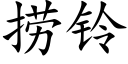 捞铃